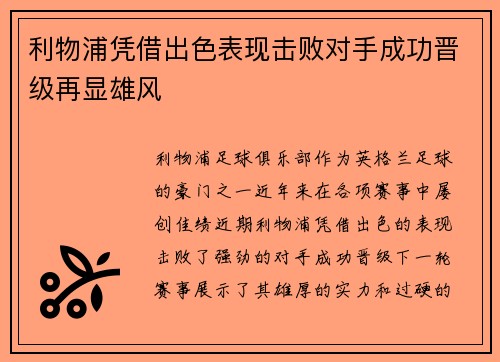 利物浦凭借出色表现击败对手成功晋级再显雄风

利物浦足球俱乐部作为英格兰足球的豪门之一近年来在各项赛事中屡创佳绩近期利物浦凭借出色的表现击败了强劲的对手成功晋级下一轮赛事展示了其雄厚的实力和过硬的